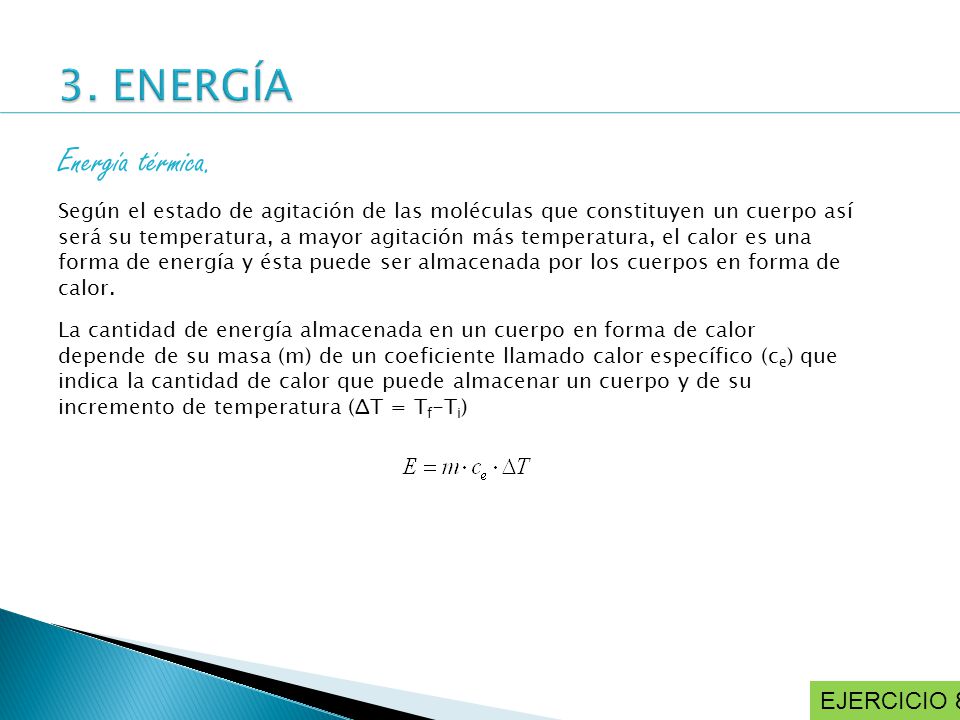 3. ENERGÍA

Energía térmica.

Según el estado de agitación de las moléculas que constituyen un cuerpo así será su temperatura, a mayor agitación más temperatura, el calor es una forma de energía y ésta puede ser almacenada por los cuerpos en forma de calor.

La cantidad de energía almacenada en un cuerpo en forma de calor depende de su masa (m) de un coeficiente llamado calor específico ($c_e$) que indica la cantidad de calor que puede almacenar un cuerpo y de su incremento de temperatura ($\Delta T = T_f - T_i$)

$E = m \cdot c_e \cdot \Delta T$

EJERCICIO 8